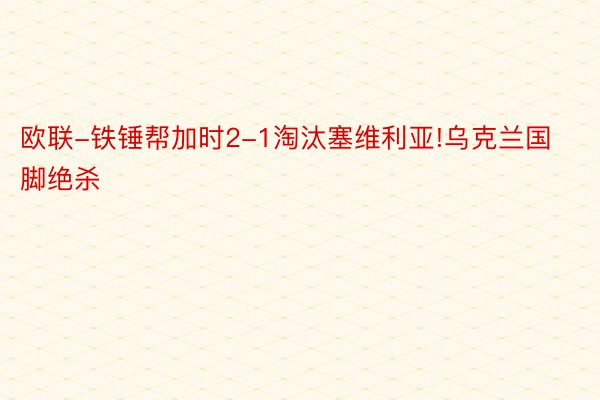 欧联-铁锤帮加时2-1淘汰塞维利亚!乌克兰国脚绝杀